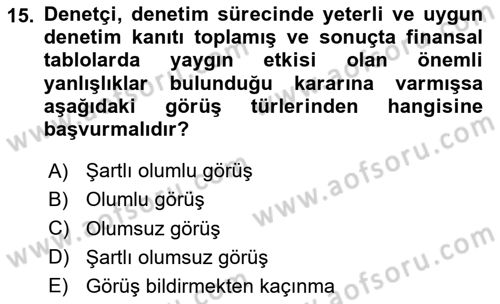 15. Denetçi, denetim sürecinde yeterli ve uygun denetim kanıtı toplamış ve sonuçta finansal tablolarda yaygın etkisi olan önemli yanlışlıklar bulunduğu kararına varmışsa aşağıdaki görüş türlerinden hangisine başvurmalıdır?

A) Şartlı olumlu görüş
B) Olumlu görüş
C) Olumsuz görüş
D) Şartlı olumsuz görüş
E) Görüş bildirmekten kaçınma

www.aofsoru.com
www.aofsoru.com
www.aofsoru.com
www.aofsoru.com
www.aofsoru.com